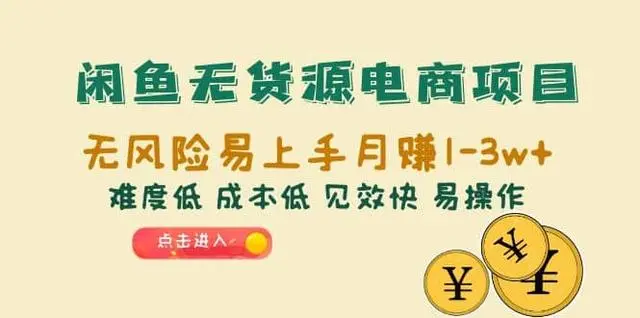 闲鱼无货源电商项目

无风险易上手月赚1-3w+

难度低 成本低 见效快 易操作

点击进入

¥ ¥ ¥